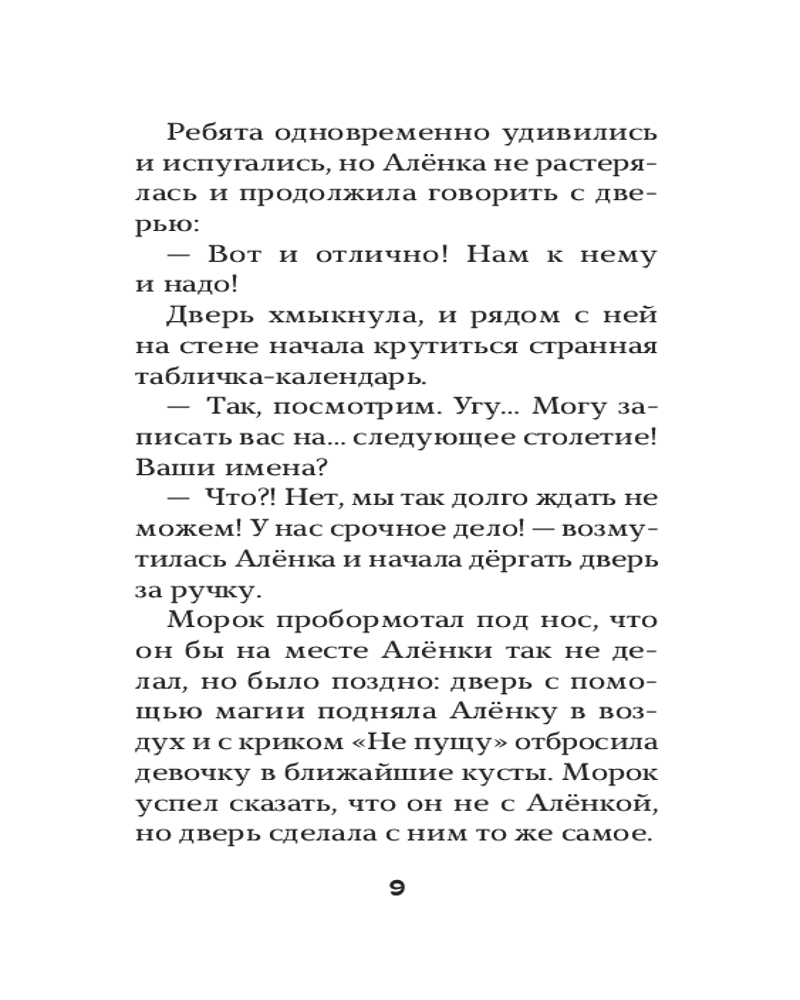 Ребята одновременно удивились и испугались, но Алёнка не растерялась и продолжила говорить с дверью:

— Вот и отлично! Нам к нему и надо!

Дверь хмыкнула, и рядом с ней на стене начала крутиться странная табличка-календарь.

— Так, посмотрим. Угу... Могу записать вас на... следующее столетие! Ваши имена?

— Что?! Нет, мы так долго ждать не можем! У нас срочное дело! — возмутилась Алёнка и начала дёргать дверь за ручку.

Морок пробормотал под нос, что он бы на месте Алёнки так не делал, но было поздно: дверь с помощью магии подняла Алёнку в воздух и с криком «Не пущу» отбросила девочку в ближайшие кусты. Морок успел сказать, что он не с Алёнкой, но дверь сделала с ним то же самое.

9